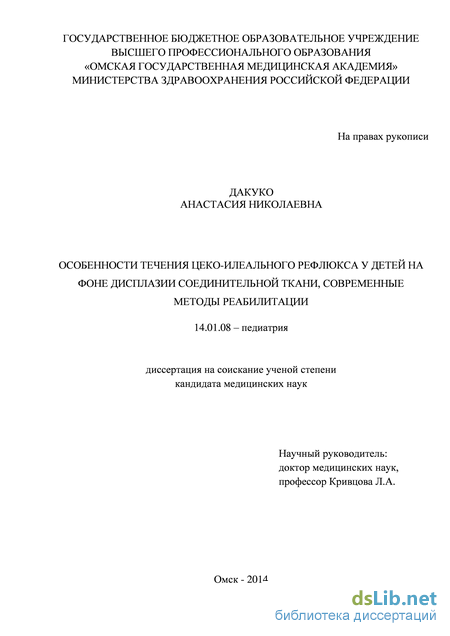 ГОСУДАРСТВЕННОЕ БЮДЖЕТНОЕ ОБРАЗОВАТЕЛЬНОЕ УЧРЕЖДЕНИЕ ВЫСШЕГО ПРОФЕССИОНАЛЬНОГО ОБРАЗОВАНИЯ «ОМСКАЯ ГОСУДАРСТВЕННАЯ МЕДИЦИНСКАЯ АКАДЕМИЯ» МИНИСТЕРСТВА ЗДРАВООХРАНЕНИЯ РОССИЙСКОЙ ФЕДЕРАЦИИ

На правах рукописи

ДАКУКО
АНАСТАСИЯ НИКОЛАЕВНА

ОСОБЕННОСТИ ТЕЧЕНИЯ ЦЕКО-ИЛЕАЛЬНОГО РЕФЛЮКСА У ДЕТЕЙ НА ФОНЕ ДИСПЛАЗИИ СОЕДИНИТЕЛЬНОЙ ТКАНИ, СОВРЕМЕННЫЕ МЕТОДЫ РЕАБИЛИТАЦИИ

14.01.08 – педиатрия

диссертация на соискание ученой степени
кандидата медицинских наук

Научный руководитель:
доктор медицинских наук,
профессор Кривцова Л.А.

Омск - 2014

dsLib.net
библиотека диссертаций